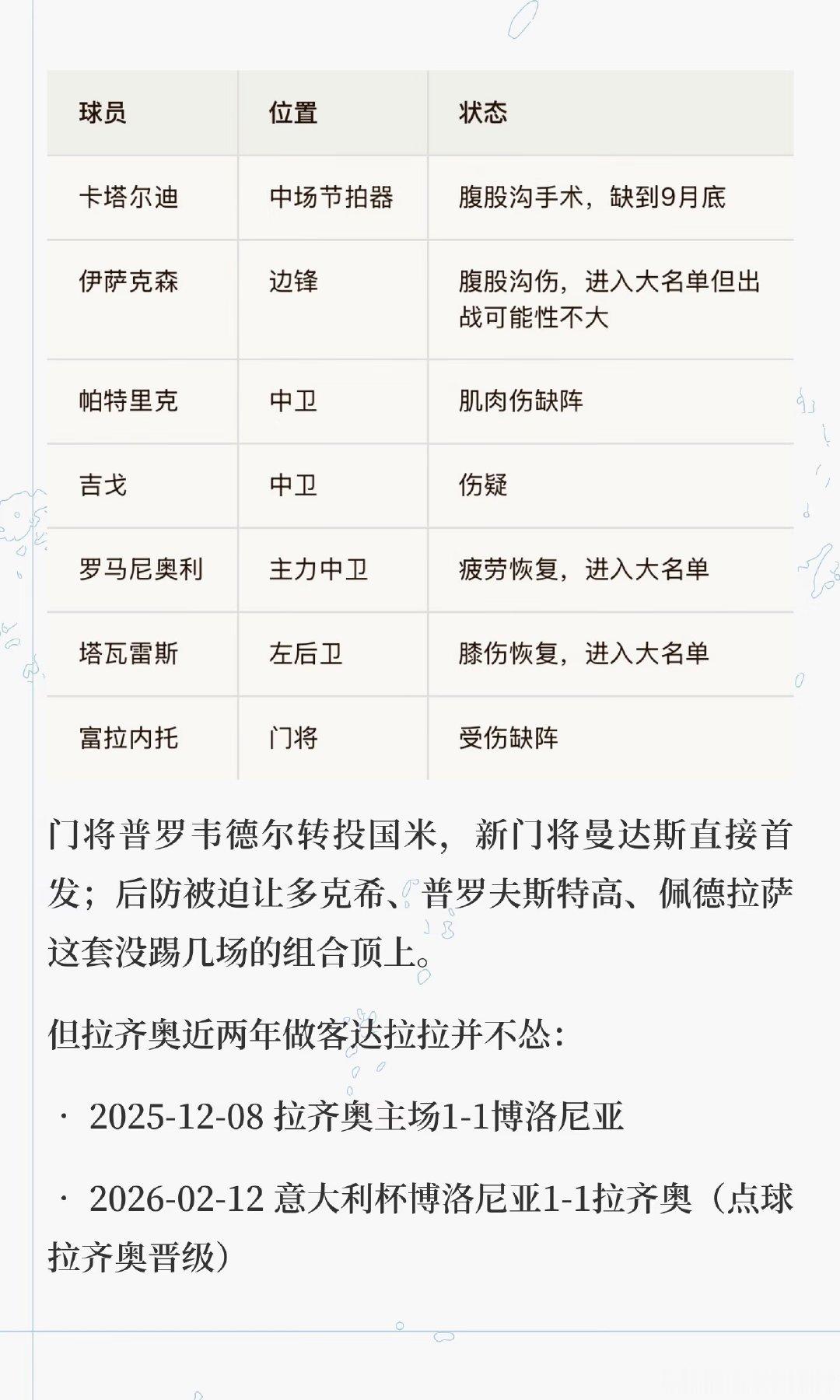 | 球员 | 位置 | 状态 |
|---|---|---|
| 卡塔尔迪 | 中场节拍器 | 腹股沟手术，缺到9月底 |
| 伊萨克森 | 边锋 | 腹股沟伤，进入大名单但出战可能性不大 |
| 帕特里克 | 中卫 | 肌肉伤缺阵 |
| 吉戈 | 中卫 | 伤疑 |
| 罗马尼奥利 | 主力中卫 | 疲劳恢复，进入大名单 |
| 塔瓦雷斯 | 左后卫 | 膝伤恢复，进入大名单 |
| 富拉内托 | 门将 | 受伤缺阵 |

门将普罗韦德尔转投国米，新门将曼达斯直接首发；后防被迫让多克希、普罗夫斯特高、佩德拉萨这套没踢几场的组合顶上。

但拉齐奥近两年做客达拉拉并不怂：

· 2025-12-08 拉齐奥主场1-1博洛尼亚

· 2026-02-12 意大利杯博洛尼亚1-1拉齐奥（点球拉齐奥晋级）